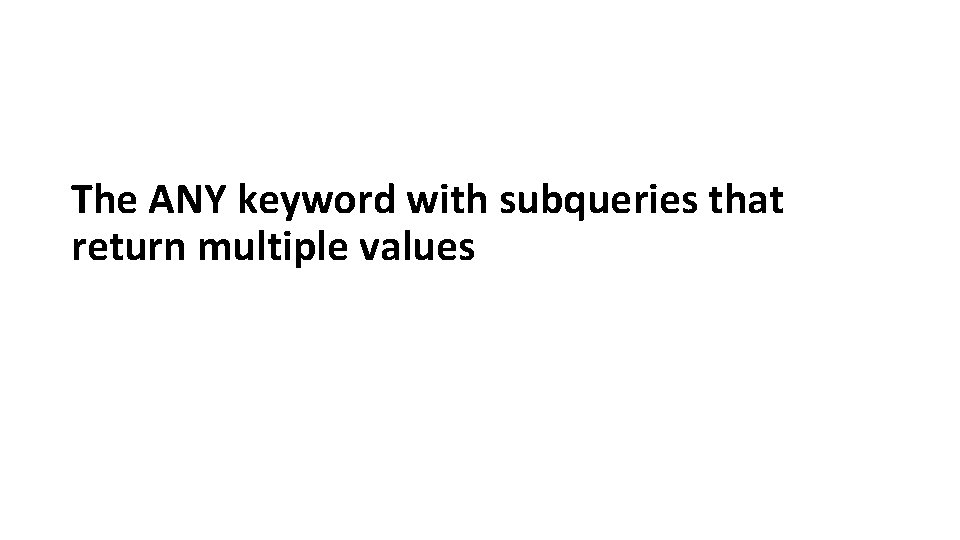 The ANY keyword with subqueries that return multiple values